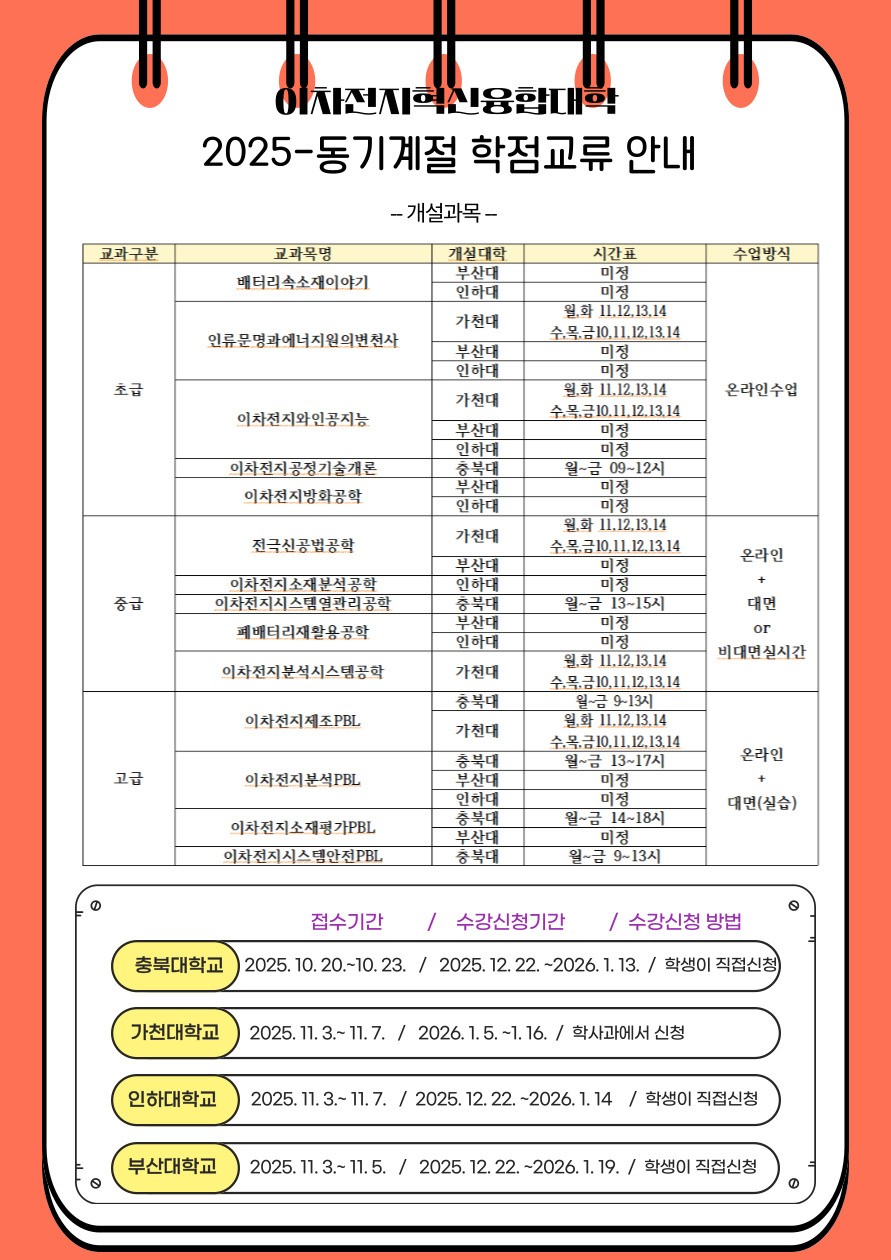 이차전지혁신융합대학

2025-동기계절 학점교류 안내

– 개설과목 –

| 교과구분 | 교과목명 | 개설대학 | 시간표 | 수업방식 |
|---|---|---|---|---|
| 초급 | 배터리속소재이야기 | 부산대 | 미정 | 온라인수업 |
| | | 인하대 | 미정 | |
| | 인류문명과에너지원의변천사 | 가천대 | 월,화 11,12,13,14 수,목,금10,11,12,13,14 | |
| | | 부산대 | 미정 | |
| | | 인하대 | 미정 | |
| | 이차전지와인공지능 | 가천대 | 월,화 11,12,13,14 수,목,금10,11,12,13,14 | |
| | | 부산대 | 미정 | |
| | | 인하대 | 미정 | |
| | 이차전지공정기술개론 | 충북대 | 월~금 09~12시 | |
| | 이차전지방화공학 | 부산대 | 미정 | |
| | | 인하대 | 미정 | |
| 중급 | 전극신공법공학 | 가천대 | 월,화 11,12,13,14 수,목,금10,11,12,13,14 | 온라인 + 대면 or 비대면실시간 |
| | | 부산대 | 미정 | |
| | 이차전지소재분석공학 | 인하대 | 미정 | |
| | 이차전지시스템열관리공학 | 충북대 | 월~금 13~15시 | |
| | 폐배터리재활용공학 | 부산대 | 미정 | |
| | | 인하대 | 미정 | |
| | 이차전지분석시스템공학 | 가천대 | 월,화 11,12,13,14 수,목,금10,11,12,13,14 | |
| 고급 | 이차전지제조PBL | 충북대 | 월~금 9~13시 | 온라인 + 대면(실습) |
| | | 가천대 | 월,화 11,12,13,14 수,목,금10,11,12,13,14 | |
| | 이차전지분석PBL | 충북대 | 월~금 13~17시 | |
| | | 부산대 | 미정 | |
| | | 인하대 | 미정 | |
| | 이차전지소재평가PBL | 충북대 | 월~금 14~18시 | |
| | | 부산대 | 미정 | |
| | 이차전지시스템안전PBL | 충북대 | 월~금 9~13시 | |

접수기간 / 수강신청기간 / 수강신청 방법

충북대학교 2025. 10. 20.~10. 23. / 2025. 12. 22. ~2026. 1. 13. / 학생이 직접신청

가천대학교 2025. 11. 3.~ 11. 7. / 2026. 1. 5. ~1. 16. / 학사과에서 신청

인하대학교 2025. 11. 3.~ 11. 7. / 2025. 12. 22. ~2026. 1. 14 / 학생이 직접신청

부산대학교 2025. 11. 3.~ 11. 5. / 2025. 12. 22. ~2026. 1. 19. / 학생이 직접신청